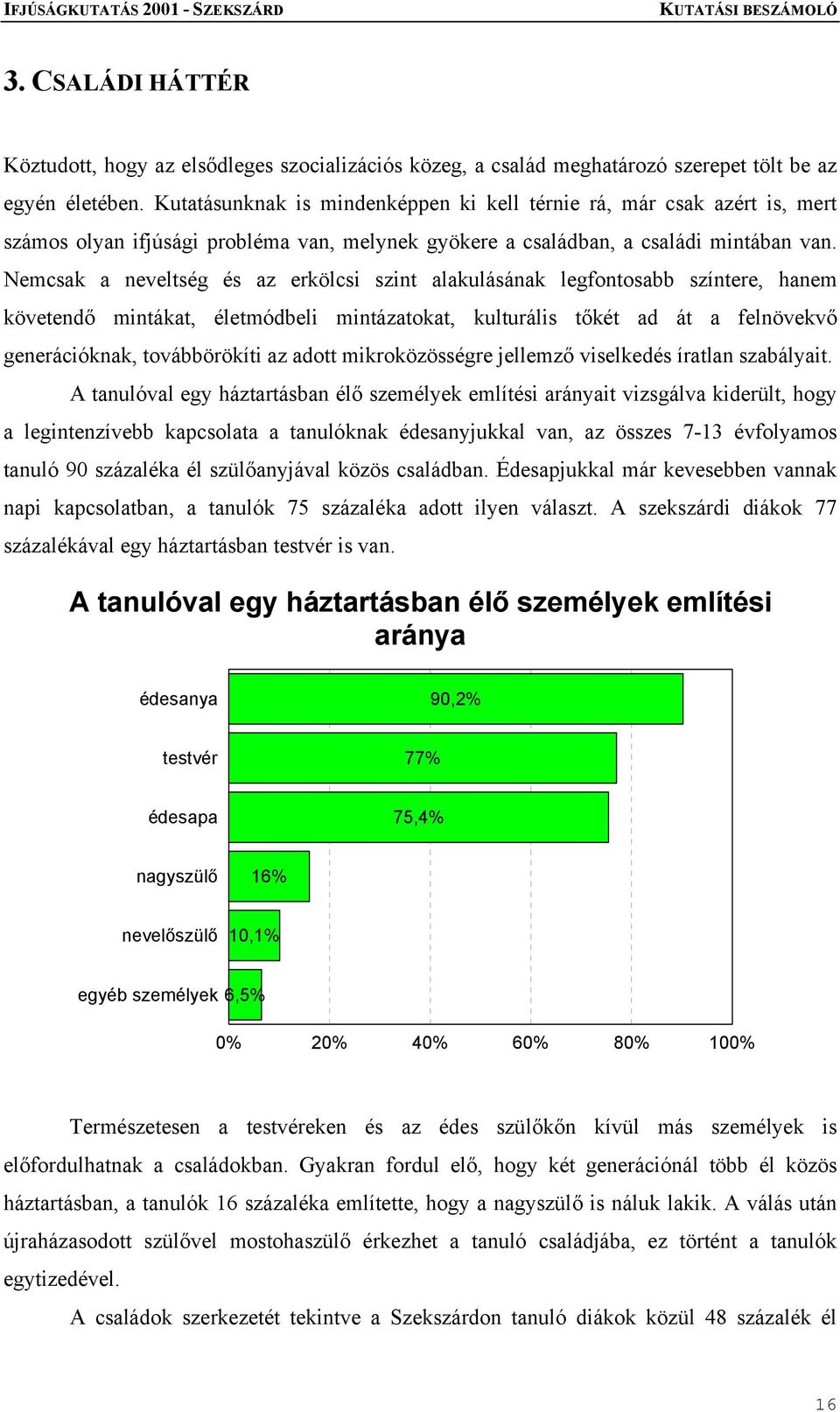 IFJÚSÁGKUTATÁS 2001 - SZEKSZÁRD KUTATÁSI BESZÁMOLÓ

3. CSALÁDI HÁTTÉR

Köztudott, hogy az elsődleges szocializációs közeg, a család meghatározó szerepet tölt be az egyén életében. Kutatásunknak is mindenképpen ki kell térnie rá, már csak azért is, mert számos olyan ifjúsági probléma van, melynek gyökere a családban, a családi mintában van. Nemcsak a neveltség és az erkölcsi szint alakulásának legfontosabb színtere, hanem követendő mintákat, életmódbeli mintázatokat, kulturális tőkét ad át a felnövekvő generációknak, továbbörökíti az adott mikroközösségre jellemző viselkedés íratlan szabályait.

A tanulóval egy háztartásban élő személyek említési arányait vizsgálva kiderült, hogy a legintenzívebb kapcsolata a tanulóknak édesanyjukkal van, az összes 7-13 évfolyamos tanuló 90 százaléka él szülőanyjával közös családban. Édesapjukkal már kevesebben vannak napi kapcsolatban, a tanulók 75 százaléka adott ilyen választ. A szekszárdi diákok 77 százalékával egy háztartásban testvér is van.

A tanulóval egy háztartásban élő személyek említési aránya

édesanya 90,2%
testvér 77%
édesapa 75,4%
nagyszülő 16%
nevelőszülő 10,1%
egyéb személyek 6,5%

0% 20% 40% 60% 80% 100%

Természetesen a testvéreken és az édes szülőkön kívül más személyek is előfordulhatnak a családokban. Gyakran fordul elő, hogy két generációnál több él közös háztartásban, a tanulók 16 százaléka említette, hogy a nagyszülő is náluk lakik. A válás után újraházasodott szülővel mostohaszülő érkezhet a tanuló családjába, ez történt a tanulók egytizedével.

A családok szerkezetét tekintve a Szekszárdon tanuló diákok közül 48 százalék él

16